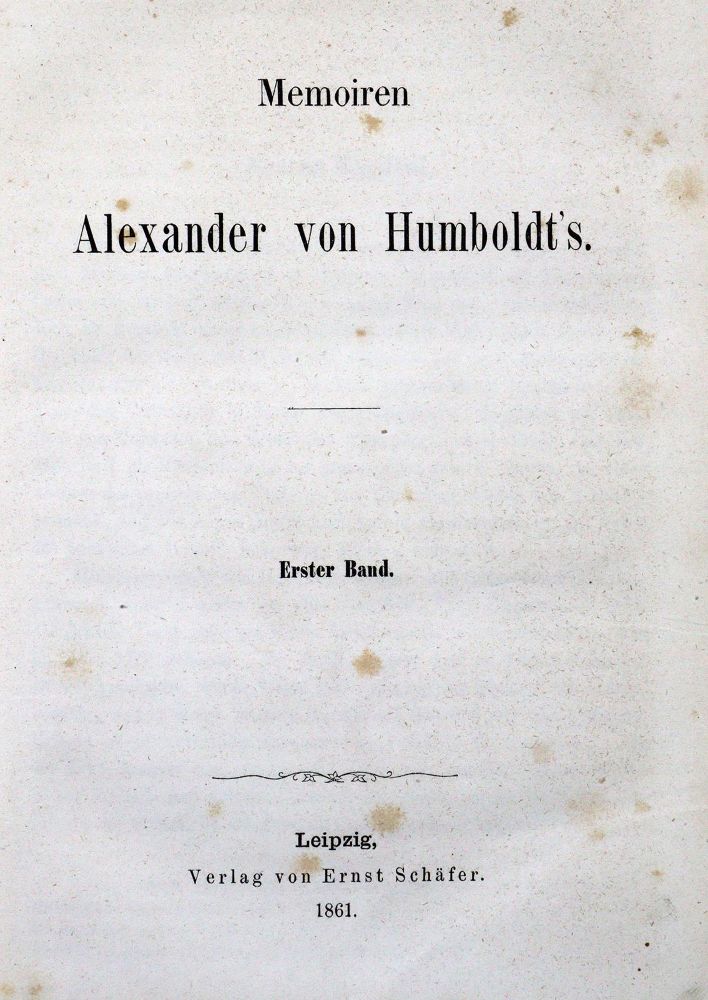 Memoiren

Alexander von Humboldt's.

Erster Band.

Leipzig,
Verlag von Ernst Schäfer.
1861.